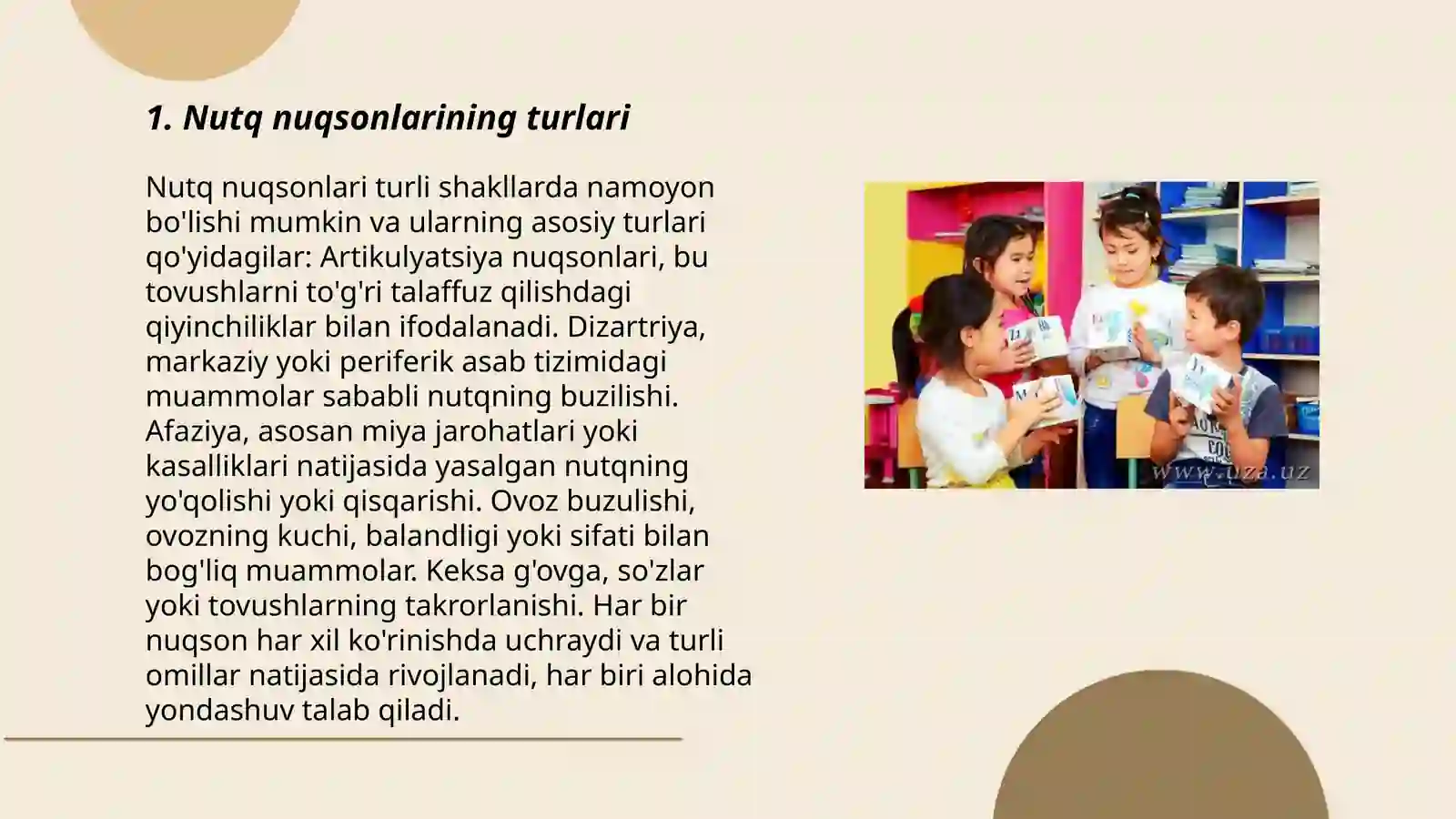 1. Nutq nuqsonlarining turlari

Nutq nuqsonlari turli shakllarda namoyon bo'lishi mumkin va ularning asosiy turlari qo'yidagilar: Artikulyatsiya nuqsonlari, bu tovushlarni to'g'ri talaffuz qilishdagi qiyinchiliklar bilan ifodalanadi. Dizartriya, markaziy yoki periferik asab tizimidagi muammolar sababli nutqning buzilishi. Afaziya, asosan miya jarohatlari yoki kasalliklari natijasida yasalgan nutqning yo'qolishi yoki qisqarishi. Ovoz buzulishi, ovozning kuchi, balandligi yoki sifati bilan bog'liq muammolar. Keksa g'ovga, so'zlar yoki tovushlarning takrorlanishi. Har bir nuqson har xil ko'rinishda uchraydi va turli omillar natijasida rivojlanadi, har biri alohida yondashuv talab qiladi.

www.uza.uz